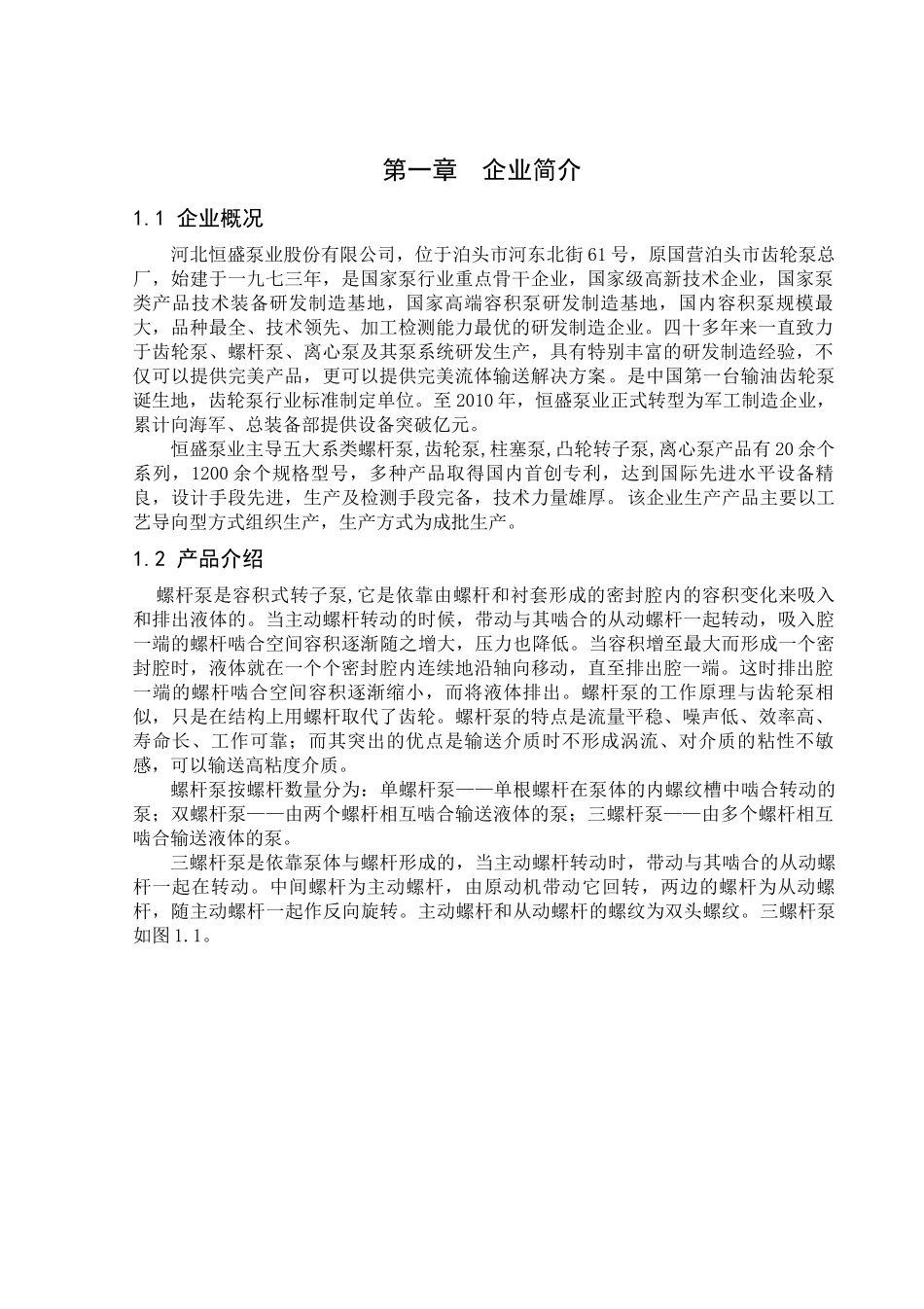 第一章　企业简介

1.1 企业概况

河北恒盛泵业股份有限公司，位于泊头市河东北街61号，原国营泊头市齿轮泵总厂，始建于一九七三年，是国家泵行业重点骨干企业，国家级高新技术企业，国家泵类产品技术装备研发制造基地，国家高端容积泵研发制造基地，国内容积泵规模最大，品种最全、技术领先、加工检测能力最优的研发制造企业。四十多年来一直致力于齿轮泵、螺杆泵、离心泵及其泵系统研发生产，具有特别丰富的研发制造经验，不仅可以提供完美产品，更可以提供完美流体输送解决方案。是中国第一台输油齿轮泵诞生地，齿轮泵行业标准制定单位。至2010年，恒盛泵业正式转型为军工制造企业，累计向海军、总装备部提供设备突破亿元。

恒盛泵业主导五大系类螺杆泵,齿轮泵,柱塞泵,凸轮转子泵,离心泵产品有20余个系列，1200余个规格型号，多种产品取得国内首创专利，达到国际先进水平设备精良，设计手段先进，生产及检测手段完备，技术力量雄厚。该企业生产产品主要以工艺导向型方式组织生产，生产方式为成批生产。

1.2 产品介绍

螺杆泵是容积式转子泵,它是依靠由螺杆和衬套形成的密封腔内的容积变化来吸入和排出液体的。当主动螺杆转动的时候，带动与其啮合的从动螺杆一起转动，吸入腔一端的螺杆啮合空间容积逐渐随之增大，压力也降低。当容积增至最大而形成一个密封腔时，液体就在一个个密封腔内连续地沿轴向移动，直至排出腔一端。这时排出腔一端的螺杆啮合空间容积逐渐缩小，而将液体排出。螺杆泵的工作原理与齿轮泵相似，只是在结构上用螺杆取代了齿轮。螺杆泵的特点是流量平稳、噪声低、效率高、寿命长、工作可靠；而其突出的优点是输送介质时不形成涡流、对介质的粘性不敏感，可以输送高粘度介质。

螺杆泵按螺杆数量分为：单螺杆泵——单根螺杆在泵体的内螺纹槽中啮合转动的泵；双螺杆泵——由两个螺杆相互啮合输送液体的泵；三螺杆泵——由多个螺杆相互啮合输送液体的泵。

三螺杆泵是依靠泵体与螺杆形成的，当主动螺杆转动时，带动与其啮合的从动螺杆一起在转动。中间螺杆为主动螺杆，由原动机带动它回转，两边的螺杆为从动螺杆，随主动螺杆一起作反向旋转。主动螺杆和从动螺杆的螺纹为双头螺纹。三螺杆泵如图1.1。